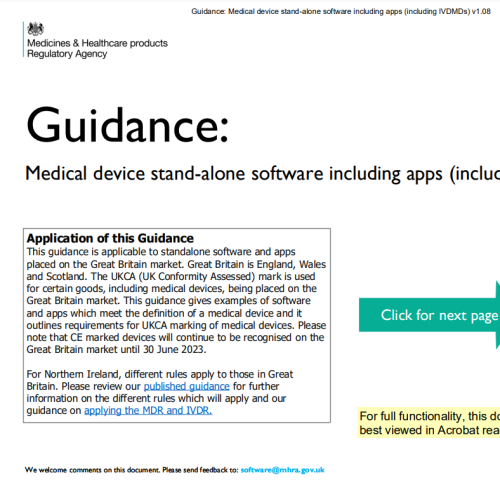 Guidance: Medical device stand-alone software including apps (including IVDMDs) v1.08

Medicines & Healthcare products Regulatory Agency

Guidance:

Medical device stand-alone software including apps (incluc

Application of this Guidance
This guidance is applicable to standalone software and apps placed on the Great Britain market. Great Britain is England, Wales and Scotland. The UKCA (UK Conformity Assessed) mark is used for certain goods, including medical devices, being placed on the Great Britain market. This guidance gives examples of software and apps which meet the definition of a medical device and it outlines requirements for UKCA marking of medical devices. Please note that CE marked devices will continue to be recognised on the Great Britain market until 30 June 2023.

For Northern Ireland, different rules apply to those in Great Britain. Please review our published guidance for further information on the different rules which will apply and our guidance on applying the MDR and IVDR.

Click for next page

For full functionality, this do
best viewed in Acrobat rea

We welcome comments on this document. Please send feedback to: software@mhra.gov.uk